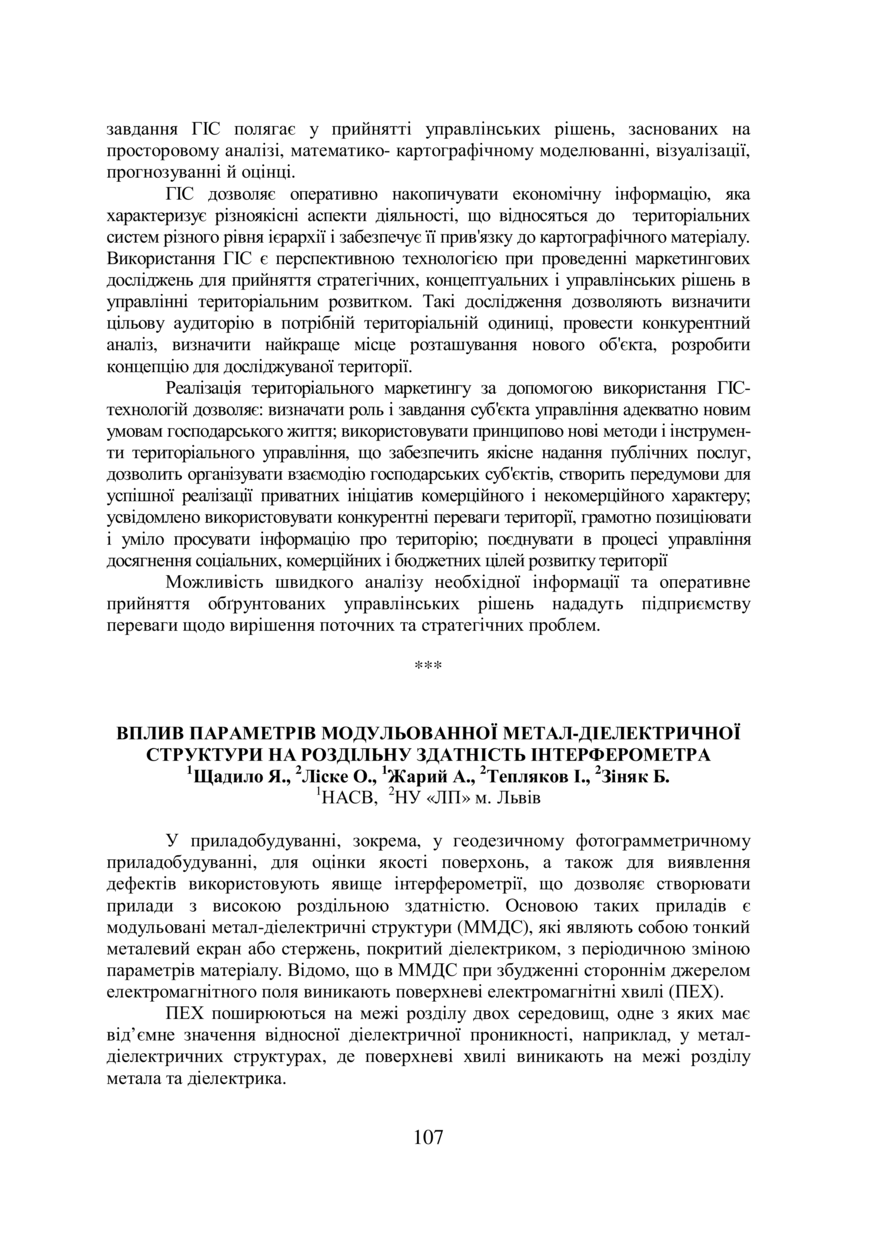 завдання ГІС полягає у прийнятті управлінських рішень, заснованих на просторовому аналізі, математико- картографічному моделюванні, візуалізації, прогнозуванні й оцінці.

ГІС дозволяє оперативно накопичувати економічну інформацію, яка характеризує різноякісні аспекти діяльності, що відносяться до територіальних систем різного рівня ієрархії і забезпечує її прив'язку до картографічного матеріалу. Використання ГІС є перспективною технологією при проведенні маркетингових досліджень для прийняття стратегічних, концептуальних і управлінських рішень в управлінні територіальним розвитком. Такі дослідження дозволяють визначити цільову аудиторію в потрібній територіальній одиниці, провести конкурентний аналіз, визначити найкраще місце розташування нового об'єкта, розробити концепцію для досліджуваної території.

Реалізація територіального маркетингу за допомогою використання ГІС-технологій дозволяє: визначати роль і завдання суб'єкта управління адекватно новим умовам господарського життя; використовувати принципово нові методи і інструменти територіального управління, що забезпечить якісне надання публічних послуг, дозволить організувати взаємодію господарських суб'єктів, створить передумови для успішної реалізації приватних ініціатив комерційного і некомерційного характеру; усвідомлено використовувати конкурентні переваги території, грамотно позиціювати і уміло просувати інформацію про територію; поєднувати в процесі управління досягнення соціальних, комерційних і бюджетних цілей розвитку території

Можливість швидкого аналізу необхідної інформації та оперативне прийняття обґрунтованих управлінських рішень нададуть підприємству переваги щодо вирішення поточних та стратегічних проблем.

***

ВПЛИВ ПАРАМЕТРІВ МОДУЛЬОВАННОЇ МЕТАЛ-ДІЕЛЕКТРИЧНОЇ СТРУКТУРИ НА РОЗДІЛЬНУ ЗДАТНІСТЬ ІНТЕРФЕРОМЕТРА
$^1$Щадило Я., $^2$Ліске О., $^1$Жарий А., $^2$Тепляков І., $^2$Зіняк Б.
$^1$НАСВ, $^2$НУ «ЛП» м. Львів

У приладобудуванні, зокрема, у геодезичному фотограмметричному приладобудуванні, для оцінки якості поверхонь, а також для виявлення дефектів використовують явище інтерферометрії, що дозволяє створювати прилади з високою роздільною здатністю. Основою таких приладів є модульовані метал-діелектричні структури (ММДС), які являють собою тонкий металевий екран або стержень, покритий діелектриком, з періодичною зміною параметрів матеріалу. Відомо, що в ММДС при збудженні стороннім джерелом електромагнітного поля виникають поверхневі електромагнітні хвилі (ПЕХ).

ПЕХ поширюються на межі розділу двох середовищ, одне з яких має від'ємне значення відносної діелектричної проникності, наприклад, у метал-діелектричних структурах, де поверхневі хвилі виникають на межі розділу метала та діелектрика.

107